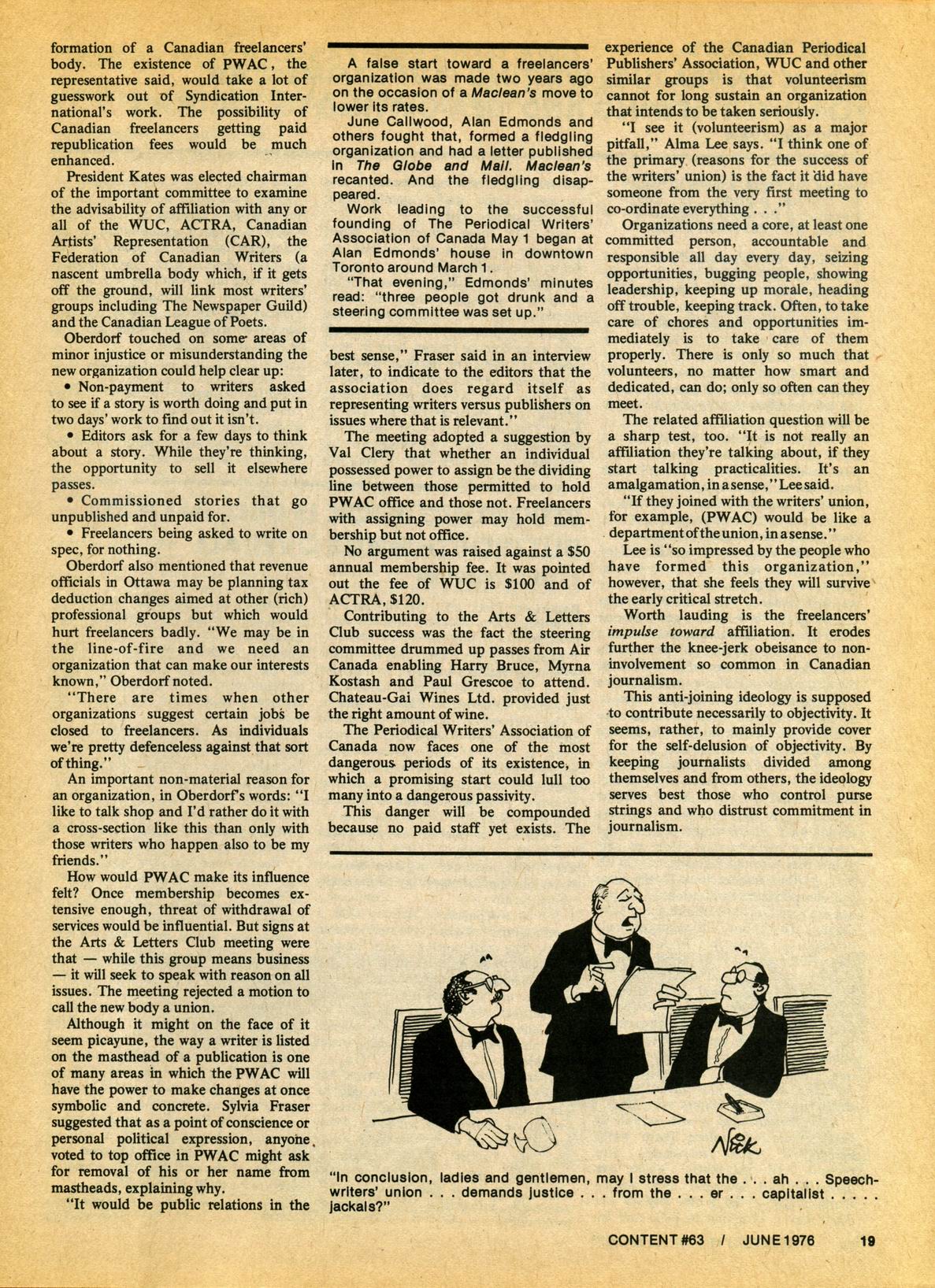 formation of a Canadian freelancers' body. The existence of PWAC, the representative said, would take a lot of guesswork out of Syndication International's work. The possibility of Canadian freelancers getting paid republication fees would be much enhanced.

President Kates was elected chairman of the important committee to examine the advisability of affiliation with any or all of the WUC, ACTRA, Canadian Artists' Representation (CAR), the Federation of Canadian Writers (a nascent umbrella body which, if it gets off the ground, will link most writers' groups including The Newspaper Guild) and the Canadian League of Poets.

Oberdorf touched on some areas of minor injustice or misunderstanding the new organization could help clear up:

• Non-payment to writers asked to see if a story is worth doing and put in two days' work to find out it isn't.

• Editors ask for a few days to think about a story. While they're thinking, the opportunity to sell it elsewhere passes.

• Commissioned stories that go unpublished and unpaid for.

• Freelancers being asked to write on spec, for nothing.

Oberdorf also mentioned that revenue officials in Ottawa may be planning tax deduction changes aimed at other (rich) professional groups but which would hurt freelancers badly. "We may be in the line-of-fire and we need an organization that can make our interests known," Oberdorf noted.

"There are times when other organizations suggest certain jobs be closed to freelancers. As individuals we're pretty defenceless against that sort of thing."

An important non-material reason for an organization, in Oberdorf's words: "I like to talk shop and I'd rather do it with a cross-section like this than only with those writers who happen also to be my friends."

How would PWAC make its influence felt? Once membership becomes extensive enough, threat of withdrawal of services would be influential. But signs at the Arts & Letters Club meeting were that — while this group means business — it will seek to speak with reason on all issues. The meeting rejected a motion to call the new body a union.

Although it might on the face of it seem picayune, the way a writer is listed on the masthead of a publication is one of many areas in which the PWAC will have the power to make changes at once symbolic and concrete. Sylvia Fraser suggested that as a point of conscience or personal political expression, anyone voted to top office in PWAC might ask for removal of his or her name from mastheads, explaining why.

"It would be public relations in the

A false start toward a freelancers' organization was made two years ago on the occasion of a Maclean's move to lower its rates.

June Callwood, Alan Edmonds and others fought that, formed a fledgling organization and had a letter published in The Globe and Mail. Maclean's recanted. And the fledgling disappeared.

Work leading to the successful founding of The Periodical Writers' Association of Canada May 1 began at Alan Edmonds' house in downtown Toronto around March 1.

"That evening," Edmonds' minutes read: "three people got drunk and a steering committee was set up."

best sense," Fraser said in an interview later, to indicate to the editors that the association does regard itself as representing writers versus publishers on issues where that is relevant."

The meeting adopted a suggestion by Val Clery that whether an individual possessed power to assign be the dividing line between those permitted to hold PWAC office and those not. Freelancers with assigning power may hold membership but not office.

No argument was raised against a $50 annual membership fee. It was pointed out the fee of WUC is $100 and of ACTRA, $120.

Contributing to the Arts & Letters Club success was the fact the steering committee drummed up passes from Air Canada enabling Harry Bruce, Myrna Kostash and Paul Grescoe to attend. Chateau-Gai Wines Ltd. provided just the right amount of wine.

The Periodical Writers' Association of Canada now faces one of the most dangerous periods of its existence, in which a promising start could lull too many into a dangerous passivity.

This danger will be compounded because no paid staff yet exists. The experience of the Canadian Periodical Publishers' Association, WUC and other similar groups is that volunteerism cannot for long sustain an organization that intends to be taken seriously.

"I see it (volunteerism) as a major pitfall," Alma Lee says. "I think one of the primary (reasons for the success of the writers' union) is the fact it did have someone from the very first meeting to co-ordinate everything . . ."

Organizations need a core, at least one committed person, accountable and responsible all day every day, seizing opportunities, bugging people, showing leadership, keeping up morale, heading off trouble, keeping track. Often, to take care of chores and opportunities immediately is to take care of them properly. There is only so much that volunteers, no matter how smart and dedicated, can do; only so often can they meet.

The related affiliation question will be a sharp test, too. "It is not really an affiliation they're talking about, if they start talking practicalities. It's an amalgamation, in a sense," Lee said.

"If they joined with the writers' union, for example, (PWAC) would be like a department of the union, in a sense."

Lee is "so impressed by the people who have formed this organization," however, that she feels they will survive the early critical stretch.

Worth lauding is the freelancers' impulse toward affiliation. It erodes further the knee-jerk obeisance to non-involvement so common in Canadian journalism.

This anti-joining ideology is supposed to contribute necessarily to objectivity. It seems, rather, to mainly provide cover for the self-delusion of objectivity. By keeping journalists divided among themselves and from others, the ideology serves best those who control purse strings and who distrust commitment in journalism.

Nick

"In conclusion, ladies and gentlemen, may I stress that the . . . ah . . . Speechwriters' union . . . demands justice . . . from the . . . er . . . capitalist . . . . . jackals?"

CONTENT #63 / JUNE 1976 19